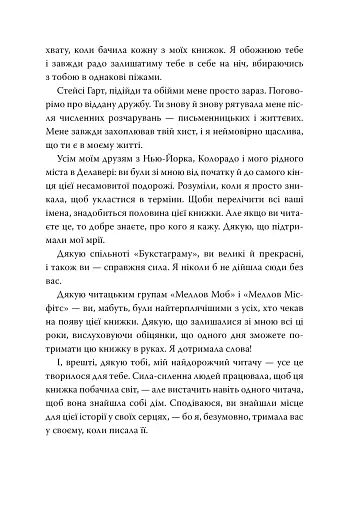 хвату, коли бачила кожну з моїх книжок. Я обожнюю тебе і завжди радо залишатиму тебе в себе на ніч, вбираючись з тобою в однакові піжами.

Стейсі Гарт, підійди та обійми мене просто зараз. Поговорімо про віддану дружбу. Ти знову й знову рятувала мене після численних розчарувань — письменницьких і життєвих. Мене завжди захоплював твій хист, і я неймовірно щаслива, що ти є в моєму житті.

Усім моїм друзям з Нью-Йорка, Колорадо і мого рідного міста в Делавері: ви були зі мною від початку й до самого кінця цієї несамовитої подорожі. Розуміли, коли я просто зникала, щоб укластися в терміни. Щоби перелічити всі ваші імена, знадобиться половина цієї книжки. Але якщо ви читаєте це, то добре знаєте, про кого я кажу. Дякую, що підтримали мої мрії.

Дякую спільноті «Букстаграму», ви великі й прекрасні, і також ви — справжня сила. Я ніколи б не дійшла сюди без вас.

Дякую читацьким групам «Меллов Моб» і «Меллов Місфітс» — ви, мабуть, були найтерплячішими з усіх, хто чекав на появу цієї книжки. Дякую, що залишалися зі мною всі ці роки, вислуховуючи обіцянки, що одного дня зможете потримати цю книжку в руках. Я дотримала слова!

І, врешті, дякую тобі, мій найдорожчий читачу — усе це творилося для тебе. Сила-силенна людей працювала, щоб ця книжка побачила світ, — але вистачить навіть одного читача, щоб вона знайшла собі дім. Сподіваюся, ви знайшли місце для цієї історії у своїх серцях, — бо я, безумовно, тримала вас у своєму, коли писала її.